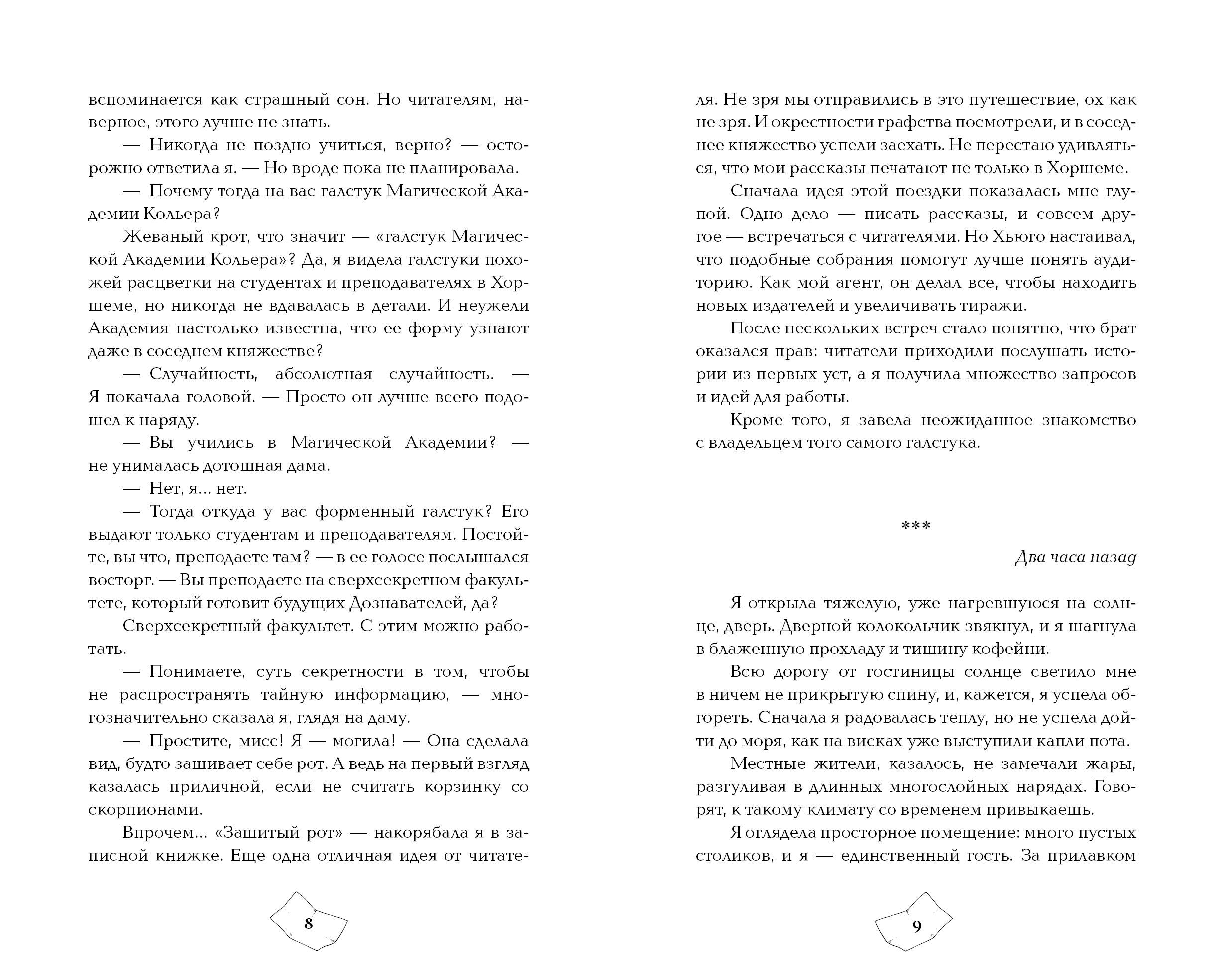 вспоминается как страшный сон. Но читателям, наверное, этого лучше не знать.

— Никогда не поздно учиться, верно? — осторожно ответила я. — Но вроде пока не планировала.

— Почему тогда на вас галстук Магической Академии Кольера?

Жеваный крот, что значит — «галстук Магической Академии Кольера»? Да, я видела галстуки похожей расцветки на студентах и преподавателях в Хоршеме, но никогда не вдавалась в детали. И неужели Академия настолько известна, что ее форму узнают даже в соседнем княжестве?

— Случайность, абсолютная случайность. — Я покачала головой. — Просто он лучше всего подошел к наряду.

— Вы учились в Магической Академии? — не унималась дотошная дама.

— Нет, я... нет.

— Тогда откуда у вас форменный галстук? Его выдают только студентам и преподавателям. Постойте, вы что, преподаете там? — в ее голосе послышался восторг. — Вы преподаете на сверхсекретном факультете, который готовит будущих Дознавателей, да?

Сверхсекретный факультет. С этим можно работать.

— Понимаете, суть секретности в том, чтобы не распространять тайную информацию, — многозначительно сказала я, глядя на даму.

— Простите, мисс! Я — могила! — Она сделала вид, будто зашивает себе рот. А ведь на первый взгляд казалась приличной, если не считать корзинку со скорпионами.

Впрочем... «Зашитый рот» — накорябала я в записной книжке. Еще одна отличная идея от читате-

8

ля. Не зря мы отправились в это путешествие, ох как не зря. И окрестности графства посмотрели, и в соседнее княжество успели заехать. Не перестаю удивляться, что мои рассказы печатают не только в Хоршеме.

Сначала идея этой поездки показалась мне глупой. Одно дело — писать рассказы, и совсем другое — встречаться с читателями. Но Хьюго настаивал, что подобные собрания помогут лучше понять аудиторию. Как мой агент, он делал все, чтобы находить новых издателей и увеличивать тиражи.

После нескольких встреч стало понятно, что брат оказался прав: читатели приходили послушать истории из первых уст, а я получила множество запросов и идей для работы.

Кроме того, я завела неожиданное знакомство с владельцем того самого галстука.

***

Два часа назад

Я открыла тяжелую, уже нагревшуюся на солнце, дверь. Дверной колокольчик звякнул, и я шагнула в блаженную прохладу и тишину кофейни.

Всю дорогу от гостиницы солнце светило мне в ничем не прикрытую спину, и, кажется, я успела обгореть. Сначала я радовалась теплу, но не успела дойти до моря, как на висках уже выступили капли пота.

Местные жители, казалось, не замечали жары, разгуливая в длинных многослойных нарядах. Говорят, к такому климату со временем привыкаешь.

Я оглядела просторное помещение: много пустых столиков, и я — единственный гость. За прилавком

9